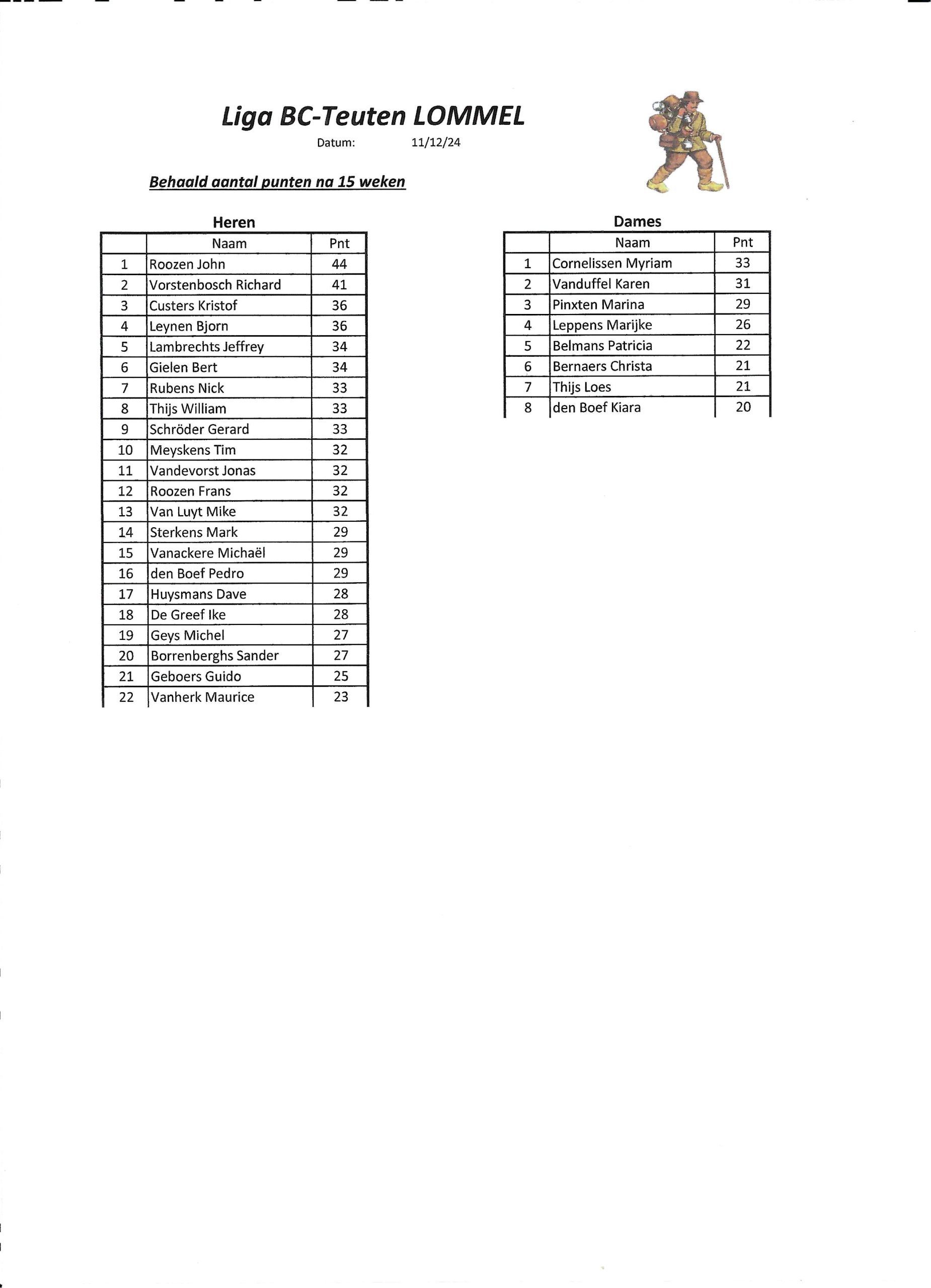 Liga BC-Teuten LOMMEL

Datum: 11/12/24

Behaald aantal punten na 15 weken

Heren

| | Naam | Pnt |
|---|---|---|
| 1 | Roozen John | 44 |
| 2 | Vorstenbosch Richard | 41 |
| 3 | Custers Kristof | 36 |
| 4 | Leynen Bjorn | 36 |
| 5 | Lambrechts Jeffrey | 34 |
| 6 | Gielen Bert | 34 |
| 7 | Rubens Nick | 33 |
| 8 | Thijs William | 33 |
| 9 | Schröder Gerard | 33 |
| 10 | Meyskens Tim | 32 |
| 11 | Vandevorst Jonas | 32 |
| 12 | Roozen Frans | 32 |
| 13 | Van Luyt Mike | 32 |
| 14 | Sterkens Mark | 29 |
| 15 | Vanackere Michaël | 29 |
| 16 | den Boef Pedro | 29 |
| 17 | Huysmans Dave | 28 |
| 18 | De Greef Ike | 28 |
| 19 | Geys Michel | 27 |
| 20 | Borrenberghs Sander | 27 |
| 21 | Geboers Guido | 25 |
| 22 | Vanherk Maurice | 23 |

Dames

| | Naam | Pnt |
|---|---|---|
| 1 | Cornelissen Myriam | 33 |
| 2 | Vanduffel Karen | 31 |
| 3 | Pinxten Marina | 29 |
| 4 | Leppens Marijke | 26 |
| 5 | Belmans Patricia | 22 |
| 6 | Bernaers Christa | 21 |
| 7 | Thijs Loes | 21 |
| 8 | den Boef Kiara | 20 |